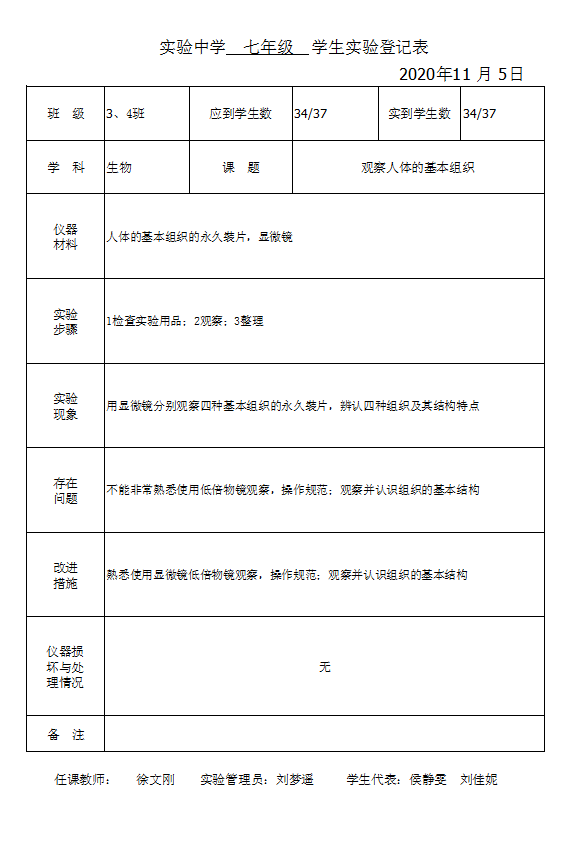 实验中学 七年级 学生实验登记表

2020年11 月 5日

| 班 级 | 3、4班 | 应到学生数 | 34/37 | 实到学生数 | 34/37 |
|---|---|---|---|---|---|
| 学 科 | 生物 | 课 题 | 观察人体的基本组织 | | |
| 仪器材料 | 人体的基本组织的永久装片，显微镜 | | | | |
| 实验步骤 | 1检查实验用品；2观察；3整理 | | | | |
| 实验现象 | 用显微镜分别观察四种基本组织的永久装片，辨认四种组织及其结构特点 | | | | |
| 存在问题 | 不能非常熟悉使用低倍物镜观察，操作规范；观察并认识组织的基本结构 | | | | |
| 改进措施 | 熟悉使用显微镜低倍物镜观察，操作规范；观察并认识组织的基本结构 | | | | |
| 仪器损坏与处理情况 | 无 | | | | |
| 备 注 | | | | | |

任课教师： 徐文刚 实验管理员：刘梦遥 学生代表：侯静雯 刘佳妮